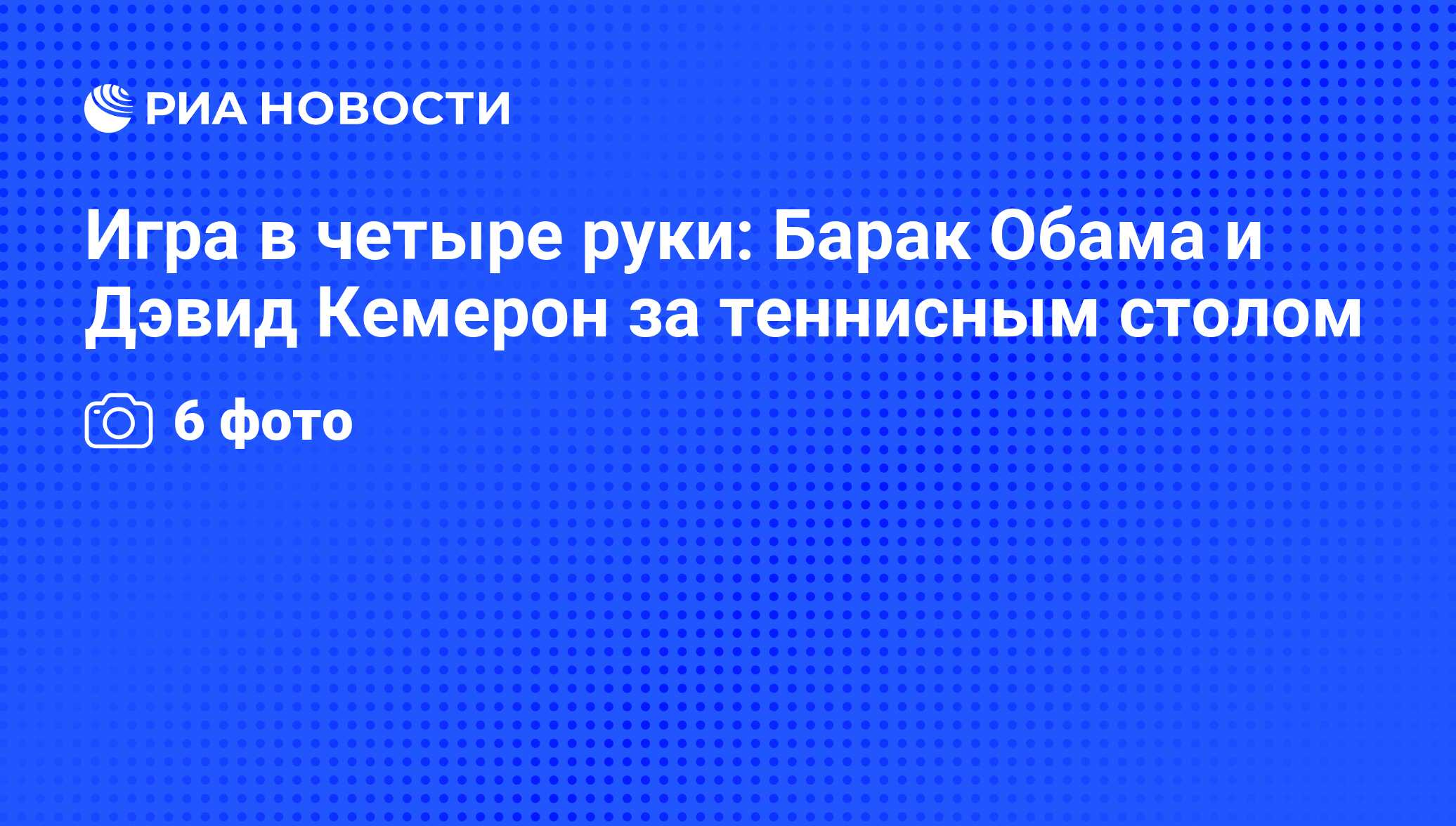 РИА НОВОСТИ

Игра в четыре руки: Барак Обама и Дэвид Кемерон за теннисным столом

6 фото